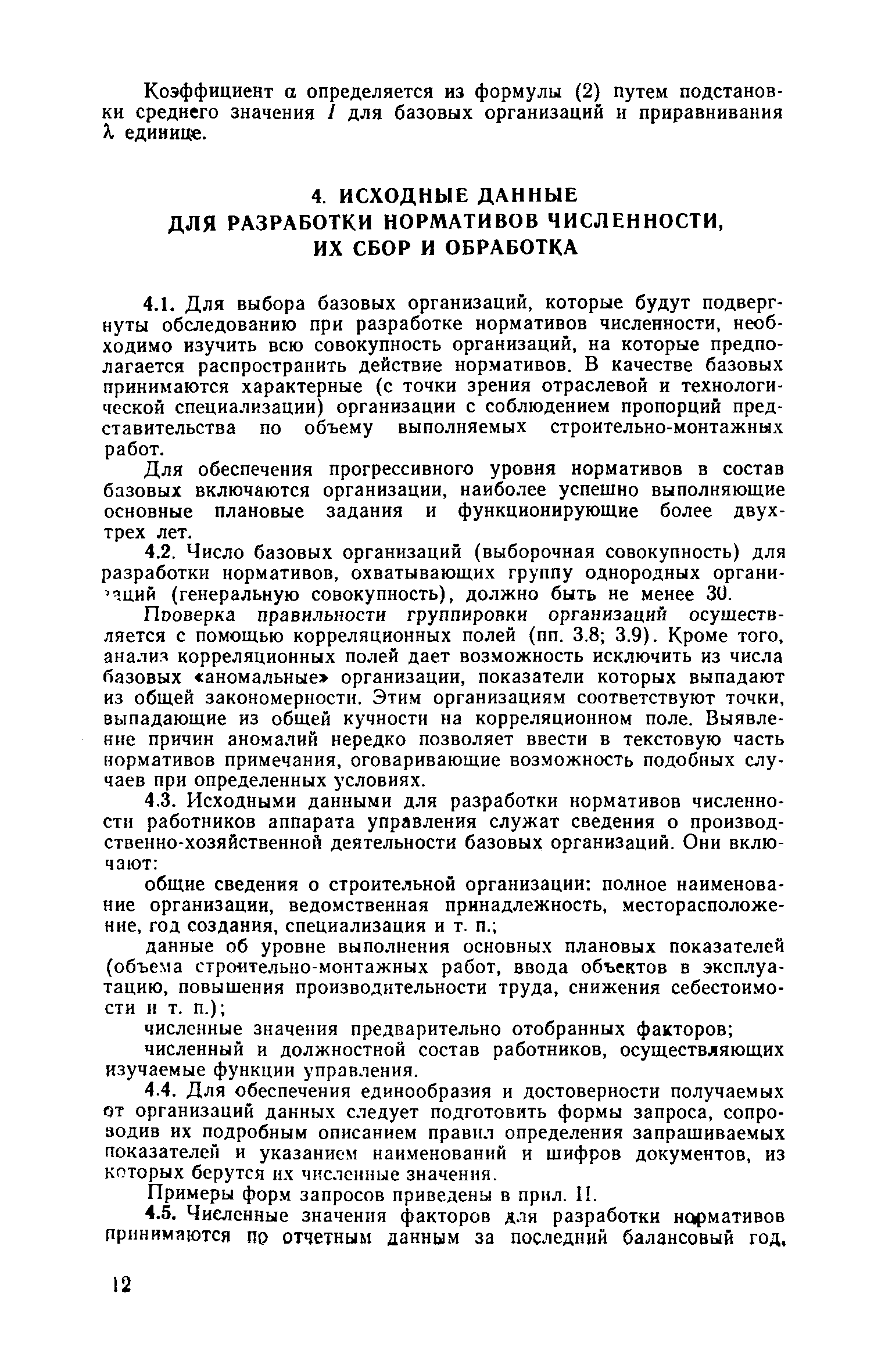 Коэффициент $\alpha$ определяется из формулы (2) путем подстановки среднего значения $I$ для базовых организаций и приравнивания $\lambda$ единице.

4. ИСХОДНЫЕ ДАННЫЕ ДЛЯ РАЗРАБОТКИ НОРМАТИВОВ ЧИСЛЕННОСТИ, ИХ СБОР И ОБРАБОТКА

4.1. Для выбора базовых организаций, которые будут подвергнуты обследованию при разработке нормативов численности, необходимо изучить всю совокупность организаций, на которые предполагается распространить действие нормативов. В качестве базовых принимаются характерные (с точки зрения отраслевой и технологической специализации) организации с соблюдением пропорций представительства по объему выполняемых строительно-монтажных работ.

Для обеспечения прогрессивного уровня нормативов в состав базовых включаются организации, наиболее успешно выполняющие основные плановые задания и функционирующие более двух-трех лет.

4.2. Число базовых организаций (выборочная совокупность) для разработки нормативов, охватывающих группу однородных организаций (генеральную совокупность), должно быть не менее 30.

Проверка правильности группировки организаций осуществляется с помощью корреляционных полей (пп. 3.8; 3.9). Кроме того, анализ корреляционных полей дает возможность исключить из числа базовых «аномальные» организации, показатели которых выпадают из общей закономерности. Этим организациям соответствуют точки, выпадающие из общей кучности на корреляционном поле. Выявление причин аномалий нередко позволяет ввести в текстовую часть нормативов примечания, оговаривающие возможность подобных случаев при определенных условиях.

4.3. Исходными данными для разработки нормативов численности работников аппарата управления служат сведения о производственно-хозяйственной деятельности базовых организаций. Они включают:

общие сведения о строительной организации: полное наименование организации, ведомственная принадлежность, месторасположение, год создания, специализация и т. п.;

данные об уровне выполнения основных плановых показателей (объема строительно-монтажных работ, ввода объектов в эксплуатацию, повышения производительности труда, снижения себестоимости и т. п.);

численные значения предварительно отобранных факторов;

численный и должностной состав работников, осуществляющих изучаемые функции управления.

4.4. Для обеспечения единообразия и достоверности получаемых от организаций данных следует подготовить формы запроса, сопроводив их подробным описанием правил определения запрашиваемых показателей и указанием наименований и шифров документов, из которых берутся их численные значения.

Примеры форм запросов приведены в прил. II.

4.5. Численные значения факторов для разработки нормативов принимаются по отчетным данным за последний балансовый год,

12